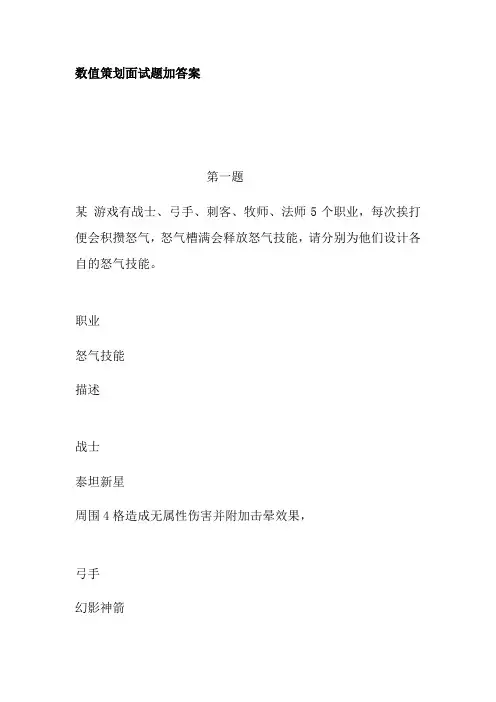 数值策划面试题加答案

第一题

某 游戏有战士、弓手、刺客、牧师、法师 5 个职业，每次挨打便会积攒怒气，怒气槽满会释放怒气技能，请分别为他们设计各自的怒气技能。

职业

怒气技能

描述

战士

泰坦新星

周围 4 格造成无属性伤害并附加击晕效果，

弓手

幻影神箭